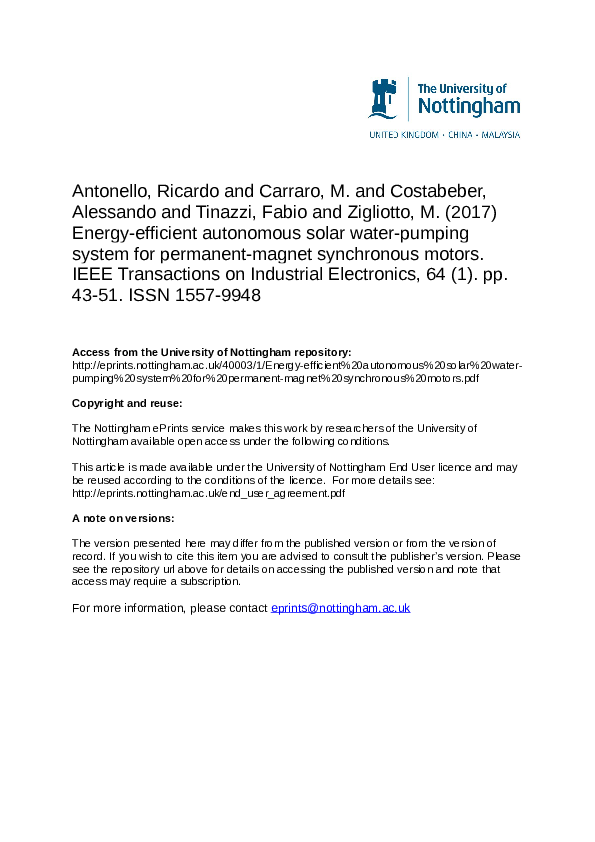 The University of Nottingham

UNITED KINGDOM · CHINA · MALAYSIA

Antonello, Ricardo and Carraro, M. and Costabeber, Alessando and Tinazzi, Fabio and Zigliotto, M. (2017) Energy-efficient autonomous solar water-pumping system for permanent-magnet synchronous motors. IEEE Transactions on Industrial Electronics, 64 (1). pp. 43-51. ISSN 1557-9948

**Access from the University of Nottingham repository:**
http://eprints.nottingham.ac.uk/40003/1/Energy-efficient%20autonomous%20solar%20water-pumping%20system%20for%20permanent-magnet%20synchronous%20motors.pdf

**Copyright and reuse:**

The Nottingham ePrints service makes this work by researchers of the University of Nottingham available open access under the following conditions.

This article is made available under the University of Nottingham End User licence and may be reused according to the conditions of the licence. For more details see: http://eprints.nottingham.ac.uk/end_user_agreement.pdf

**A note on versions:**

The version presented here may differ from the published version or from the version of record. If you wish to cite this item you are advised to consult the publisher's version. Please see the repository url above for details on accessing the published version and note that access may require a subscription.

For more information, please contact eprints@nottingham.ac.uk